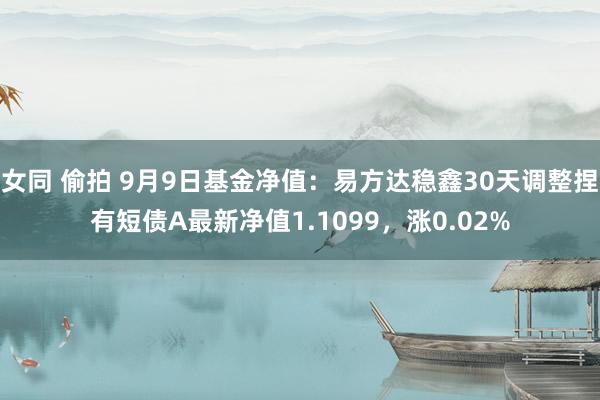 女同 偷拍 9月9日基金净值：易方达稳鑫30天调整捏有短债A最新净值1.1099，涨0.02%